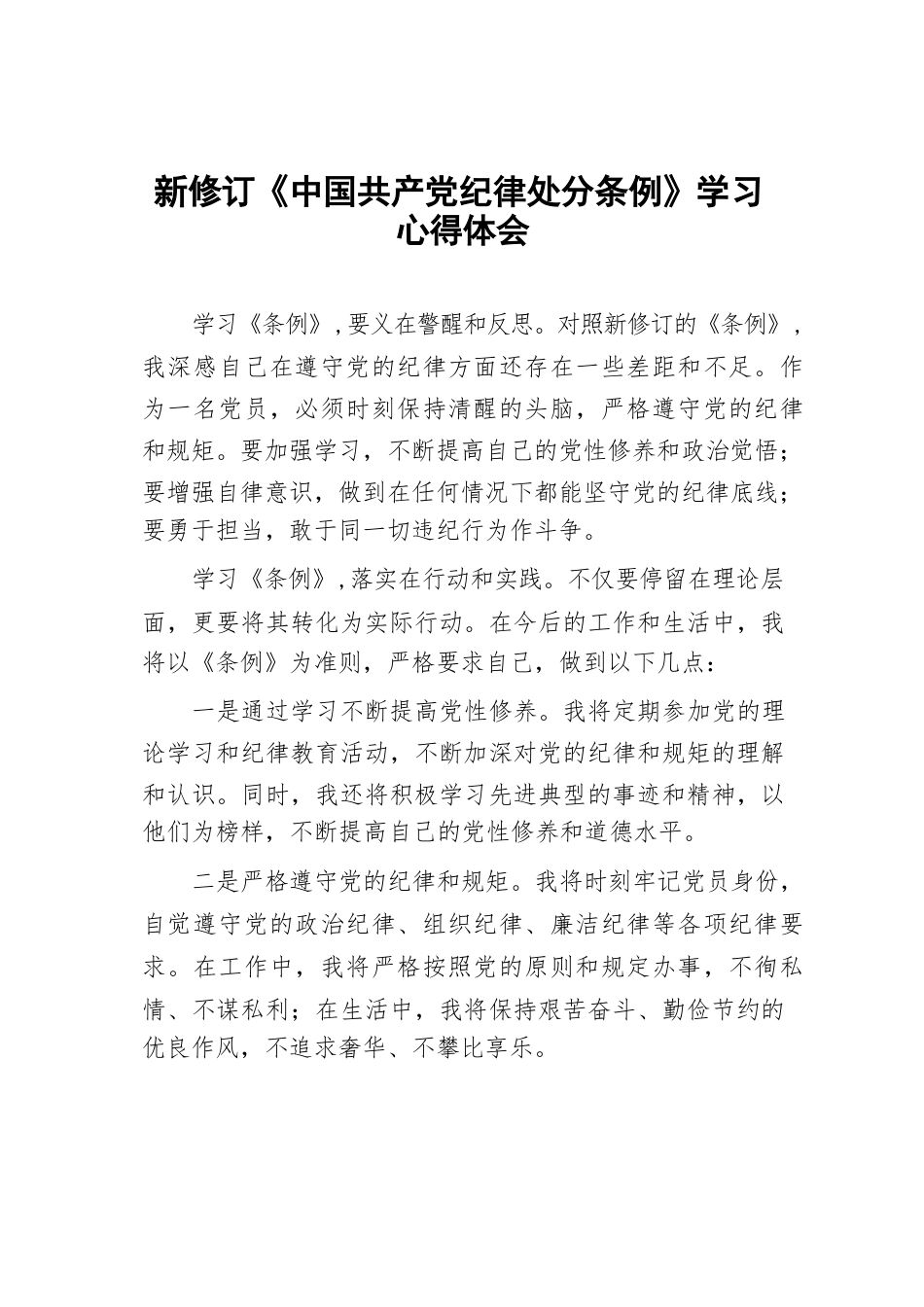 新修订《中国共产党纪律处分条例》学习心得体会

学习《条例》，要义在警醒和反思。对照新修订的《条例》，我深感自己在遵守党的纪律方面还存在一些差距和不足。作为一名党员，必须时刻保持清醒的头脑，严格遵守党的纪律和规矩。要加强学习，不断提高自己的党性修养和政治觉悟；要增强自律意识，做到在任何情况下都能坚守党的纪律底线；要勇于担当，敢于同一切违纪行为作斗争。

学习《条例》，落实在行动和实践。不仅要停留在理论层面，更要将其转化为实际行动。在今后的工作和生活中，我将以《条例》为准则，严格要求自己，做到以下几点：

一是通过学习不断提高党性修养。我将定期参加党的理论学习和纪律教育活动，不断加深对党的纪律和规矩的理解和认识。同时，我还将积极学习先进典型的事迹和精神，以他们为榜样，不断提高自己的党性修养和道德水平。

二是严格遵守党的纪律和规矩。我将时刻牢记党员身份，自觉遵守党的政治纪律、组织纪律、廉洁纪律等各项纪律要求。在工作中，我将严格按照党的原则和规定办事，不徇私情、不谋私利；在生活中，我将保持艰苦奋斗、勤俭节约的优良作风，不追求奢华、不攀比享乐。